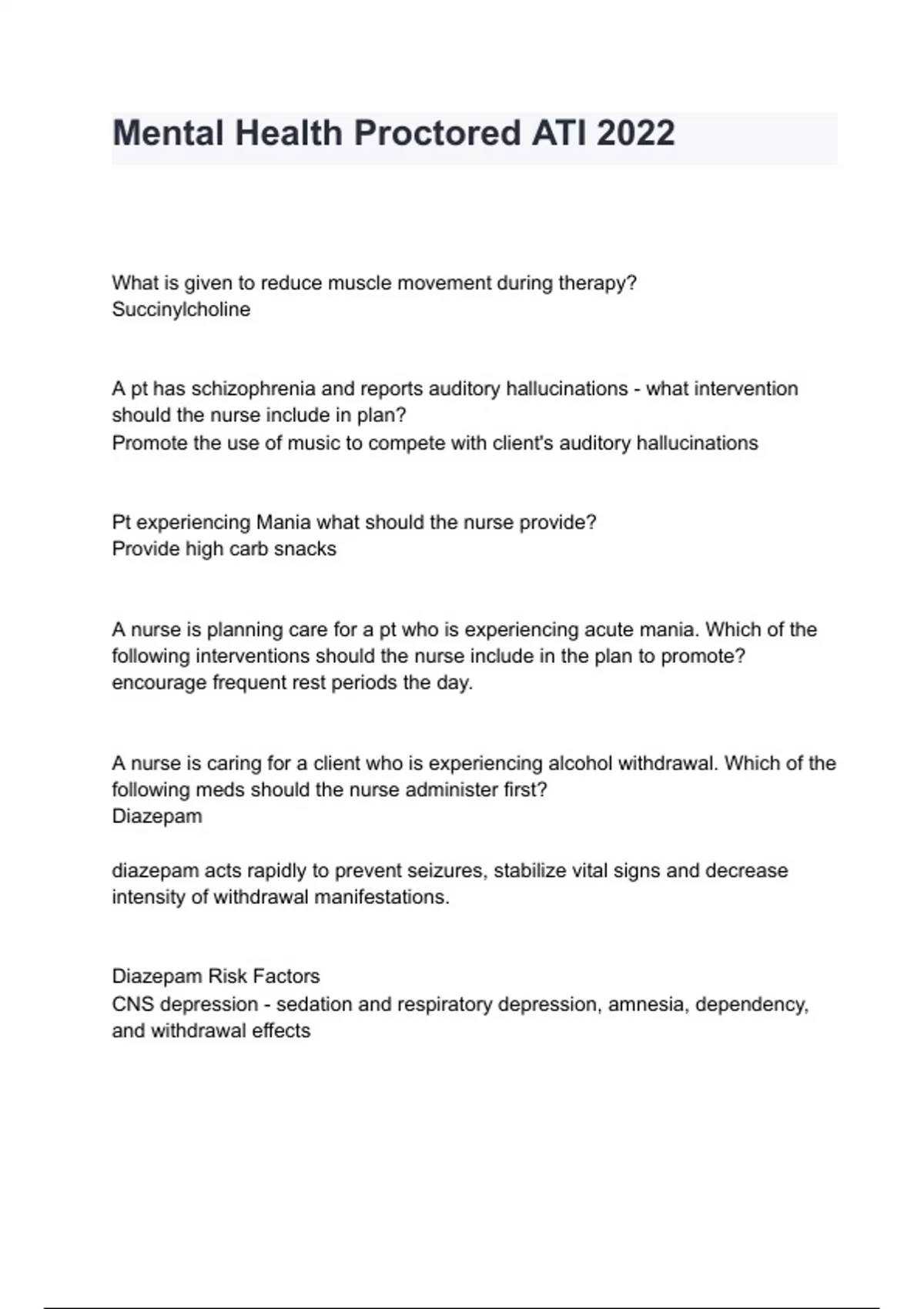 Mental Health Proctored ATI 2022

What is given to reduce muscle movement during therapy?
Succinylcholine

A pt has schizophrenia and reports auditory hallucinations - what intervention should the nurse include in plan?
Promote the use of music to compete with client's auditory hallucinations

Pt experiencing Mania what should the nurse provide?
Provide high carb snacks

A nurse is planning care for a pt who is experiencing acute mania. Which of the following interventions should the nurse include in the plan to promote?
encourage frequent rest periods the day.

A nurse is caring for a client who is experiencing alcohol withdrawal. Which of the following meds should the nurse administer first?
Diazepam

diazepam acts rapidly to prevent seizures, stabilize vital signs and decrease intensity of withdrawal manifestations.

Diazepam Risk Factors
CNS depression - sedation and respiratory depression, amnesia, dependency, and withdrawal effects